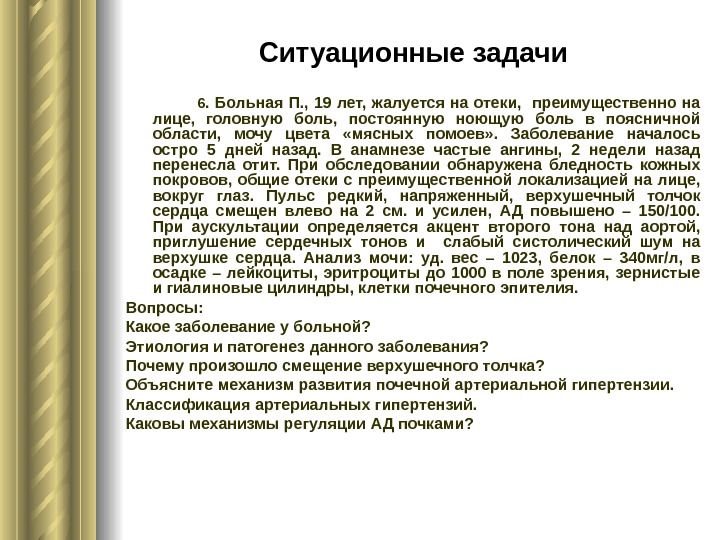 Ситуационные задачи

6. Больная П., 19 лет, жалуется на отеки, преимущественно на лице, головную боль, постоянную ноющую боль в поясничной области, мочу цвета «мясных помоев». Заболевание началось остро 5 дней назад. В анамнезе частые ангины, 2 недели назад перенесла отит. При обследовании обнаружена бледность кожных покровов, общие отеки с преимущественной локализацией на лице, вокруг глаз. Пульс редкий, напряженный, верхушечный толчок сердца смещен влево на 2 см. и усилен, АД повышено – 150/100. При аускультации определяется акцент второго тона над аортой, приглушение сердечных тонов и слабый систолический шум на верхушке сердца. Анализ мочи: уд. вес – 1023, белок – 340мг/л, в осадке – лейкоциты, эритроциты до 1000 в поле зрения, зернистые и гиалиновые цилиндры, клетки почечного эпителия.

Вопросы:
Какое заболевание у больной?
Этиология и патогенез данного заболевания?
Почему произошло смещение верхушечного толчка?
Объясните механизм развития почечной артериальной гипертензии.
Классификация артериальных гипертензий.
Каковы механизмы регуляции АД почками?